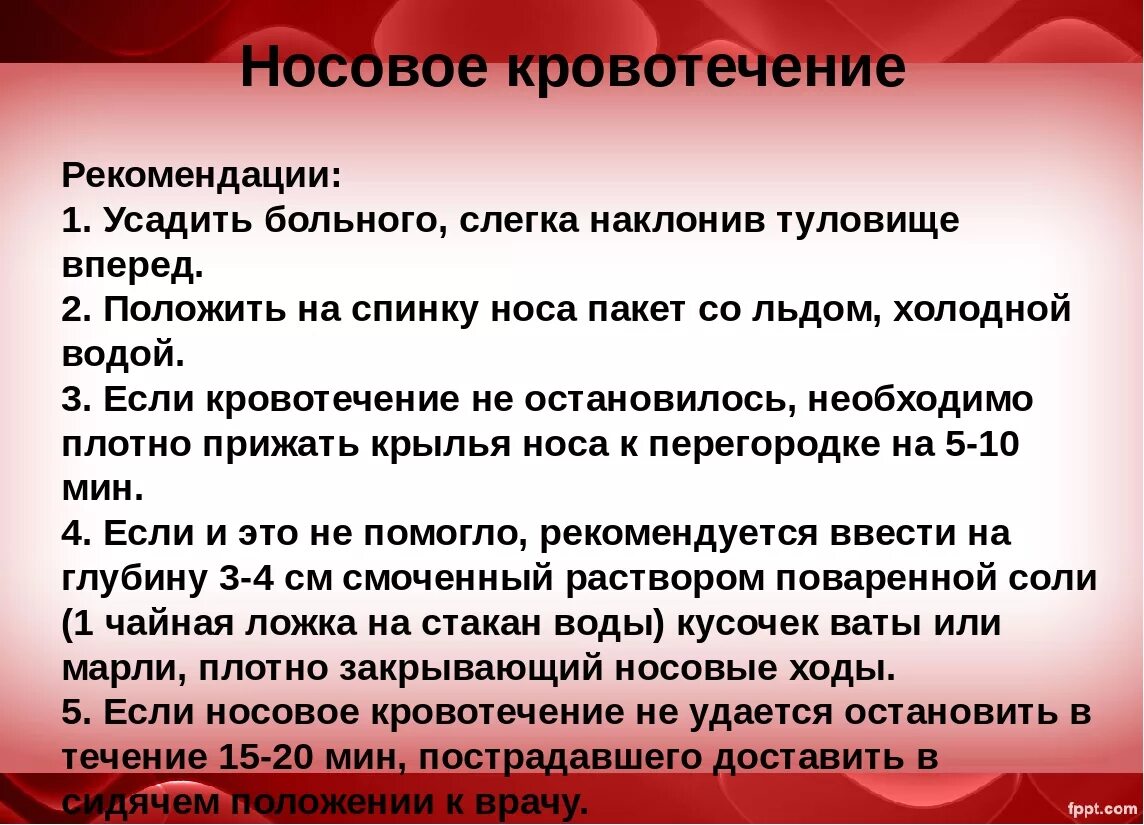 Носовое кровотечение

Рекомендации:
1. Усадить больного, слегка наклонив туловище вперед.
2. Положить на спинку носа пакет со льдом, холодной водой.
3. Если кровотечение не остановилось, необходимо плотно прижать крылья носа к перегородке на 5-10 мин.
4. Если и это не помогло, рекомендуется ввести на глубину 3-4 см смоченный раствором поваренной соли (1 чайная ложка на стакан воды) кусочек ваты или марли, плотно закрывающий носовые ходы.
5. Если носовое кровотечение не удается остановить в течение 15-20 мин, пострадавшего доставить в сидячем положении к врачу.

fppt.com